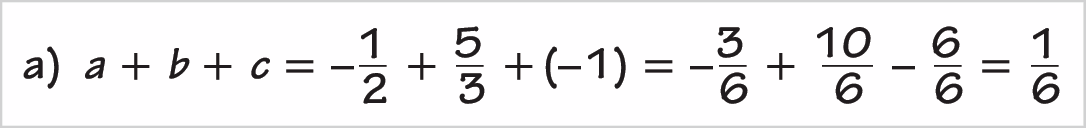 a) $a + b + c = -\frac{1}{2} + \frac{5}{3} + (-1) = -\frac{3}{6} + \frac{10}{6} - \frac{6}{6} = \frac{1}{6}$